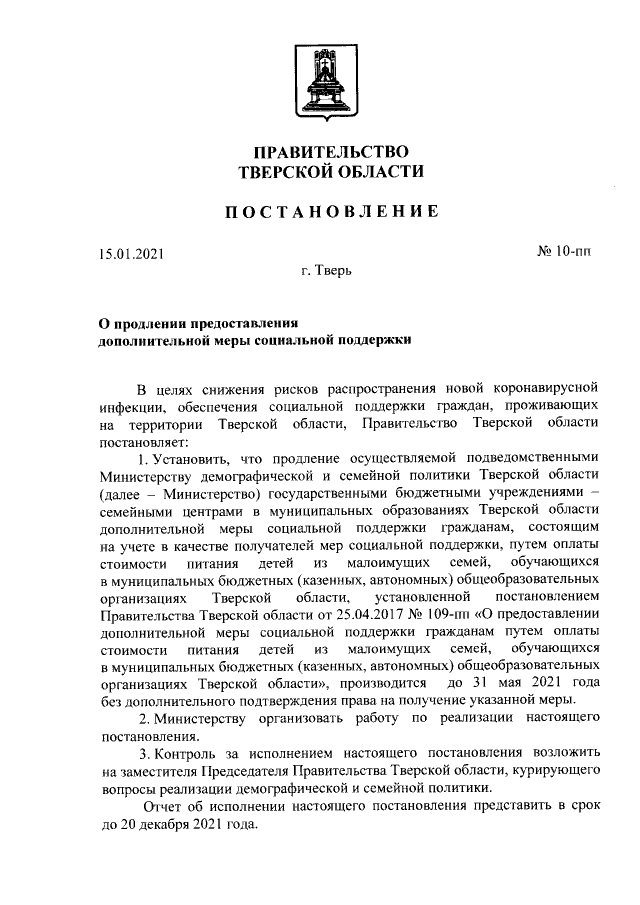 ПРАВИТЕЛЬСТВО
ТВЕРСКОЙ ОБЛАСТИ

ПОСТАНОВЛЕНИЕ

15.01.2021

№ 10-пп

г. Тверь

О продлении предоставления
дополнительной меры социальной поддержки

В целях снижения рисков распространения новой коронавирусной инфекции, обеспечения социальной поддержки граждан, проживающих на территории Тверской области, Правительство Тверской области постановляет:

1. Установить, что продление осуществляемой подведомственными Министерству демографической и семейной политики Тверской области (далее – Министерство) государственными бюджетными учреждениями – семейными центрами в муниципальных образованиях Тверской области дополнительной меры социальной поддержки гражданам, состоящим на учете в качестве получателей мер социальной поддержки, путем оплаты стоимости питания детей из малоимущих семей, обучающихся в муниципальных бюджетных (казенных, автономных) общеобразовательных организациях Тверской области, установленной постановлением Правительства Тверской области от 25.04.2017 № 109-пп «О предоставлении дополнительной меры социальной поддержки гражданам путем оплаты стоимости питания детей из малоимущих семей, обучающихся в муниципальных бюджетных (казенных, автономных) общеобразовательных организациях Тверской области», производится до 31 мая 2021 года без дополнительного подтверждения права на получение указанной меры.

2. Министерству организовать работу по реализации настоящего постановления.

3. Контроль за исполнением настоящего постановления возложить на заместителя Председателя Правительства Тверской области, курирующего вопросы реализации демографической и семейной политики.

Отчет об исполнении настоящего постановления представить в срок до 20 декабря 2021 года.